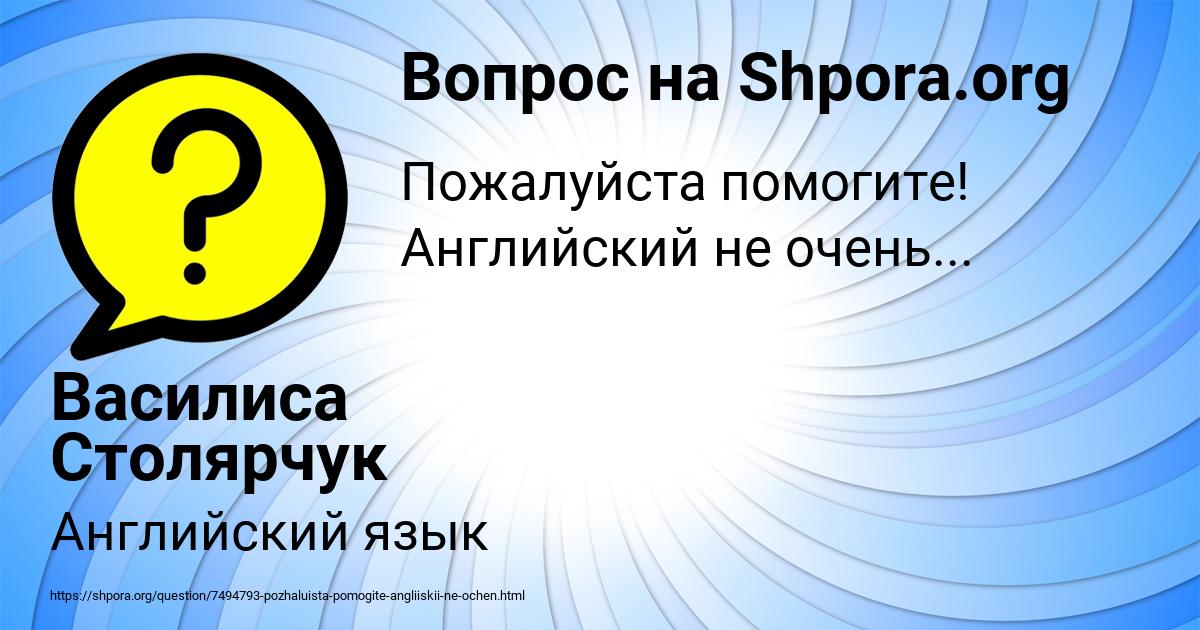 Вопрос на Shpora.org

Пожалуйста помогите! Английский не очень...

Василиса Столярчук

Английский язык

https://shpora.org/question/7494793-pozhaluista-pomogite-angliiskii-ne-ochen.html